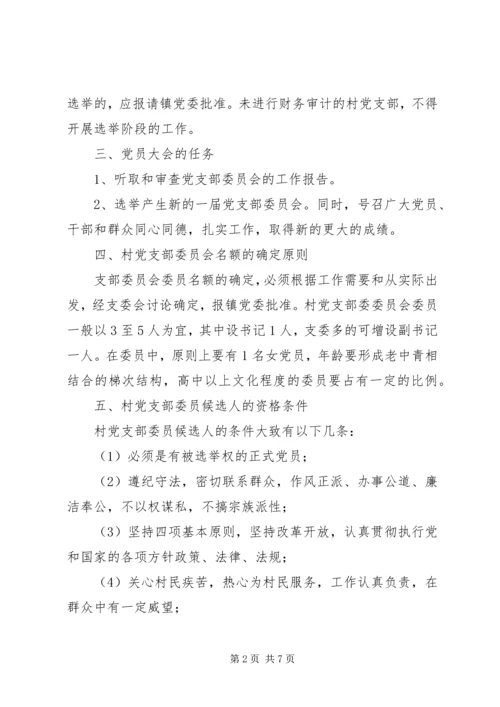 选举的，应报请镇党委批准。未进行财务审计的村党支部，不得开展选举阶段的工作。

三、党员大会的任务

1、听取和审查党支部委员会的工作报告。

2、选举产生新的一届党支部委员会。同时，号召广大党员、干部和群众同心同德，扎实工作，取得新的更大的成绩。

四、村党支部委员会名额的确定原则

支部委员会委员名额的确定，必须根据工作需要和从实际出发，经支委会讨论确定，报镇党委批准。村党支部委委员会委员一般以3至5人为宜，其中设书记1人，支委多的可增设副书记一人。在委员中，原则上要有1名女党员，年龄要形成老中青相结合的梯次结构，高中以上文化程度的委员要占有一定的比例。

五、村党支部委员候选人的资格条件

村党支部委员候选人的条件大致有以下几条：

（1）必须是有被选举权的正式党员；

（2）遵纪守法，密切联系群众，作风正派、办事公道、廉洁奉公，不以权谋私，不搞宗族派性；

（3）坚持四项基本原则，坚持改革开放，认真贯彻执行党和国家的各项方针政策、法律、法规；

（4）关心村民疾苦，热心为村民服务，工作认真负责，在群众中有一定威望；

第2页 共7页